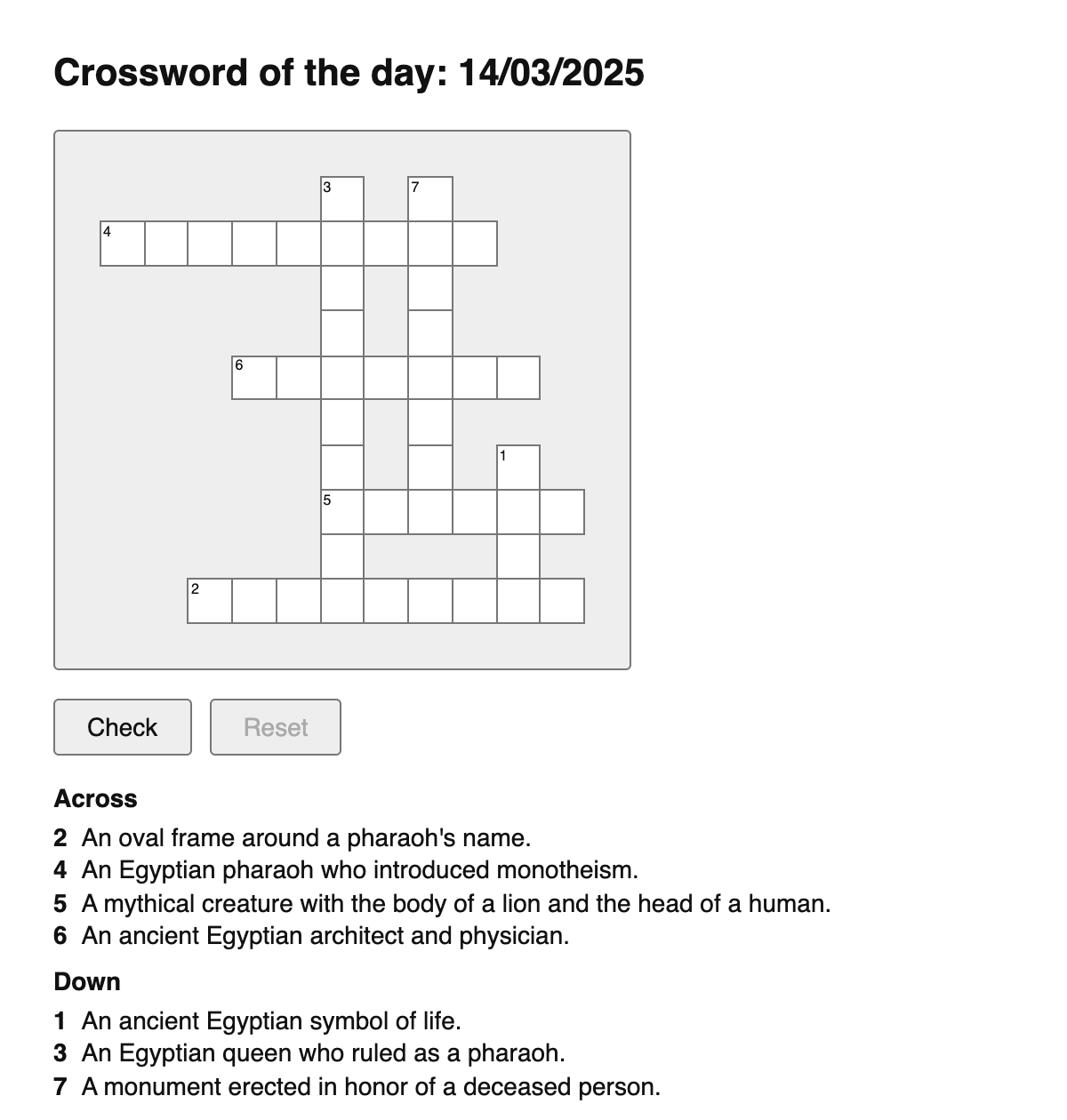 Crossword of the day: 14/03/2025

3
7
4
6
1
5
2

Check
Reset

Across

2 An oval frame around a pharaoh's name.
4 An Egyptian pharaoh who introduced monotheism.
5 A mythical creature with the body of a lion and the head of a human.
6 An ancient Egyptian architect and physician.

Down

1 An ancient Egyptian symbol of life.
3 An Egyptian queen who ruled as a pharaoh.
7 A monument erected in honor of a deceased person.